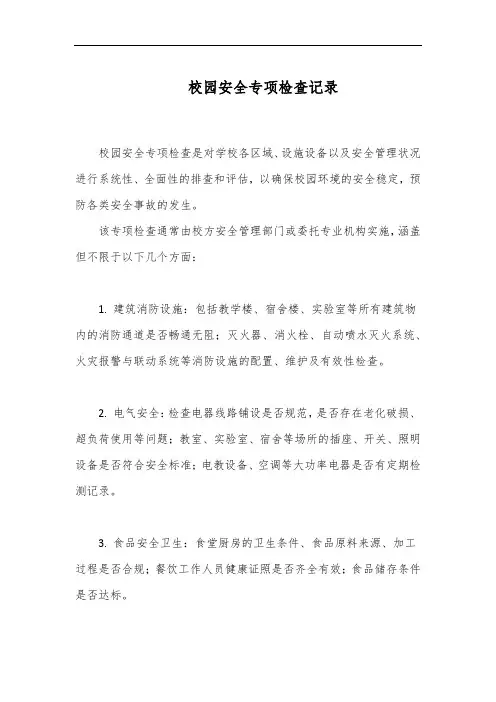 校园安全专项检查记录

校园安全专项检查是对学校各区域、设施设备以及安全管理状况进行系统性、全面性的排查和评估，以确保校园环境的安全稳定，预防各类安全事故的发生。

该专项检查通常由校方安全管理部门或委托专业机构实施，涵盖但不限于以下几个方面：

1. 建筑消防设施：包括教学楼、宿舍楼、实验室等所有建筑物内的消防通道是否畅通无阻；灭火器、消火栓、自动喷水灭火系统、火灾报警与联动系统等消防设施的配置、维护及有效性检查。

2. 电气安全：检查电器线路铺设是否规范，是否存在老化破损、超负荷使用等问题；教室、实验室、宿舍等场所的插座、开关、照明设备是否符合安全标准；电教设备、空调等大功率电器是否有定期检测记录。

3. 食品安全卫生：食堂厨房的卫生条件、食品原料来源、加工过程是否合规；餐饮工作人员健康证照是否齐全有效；食品储存条件是否达标。